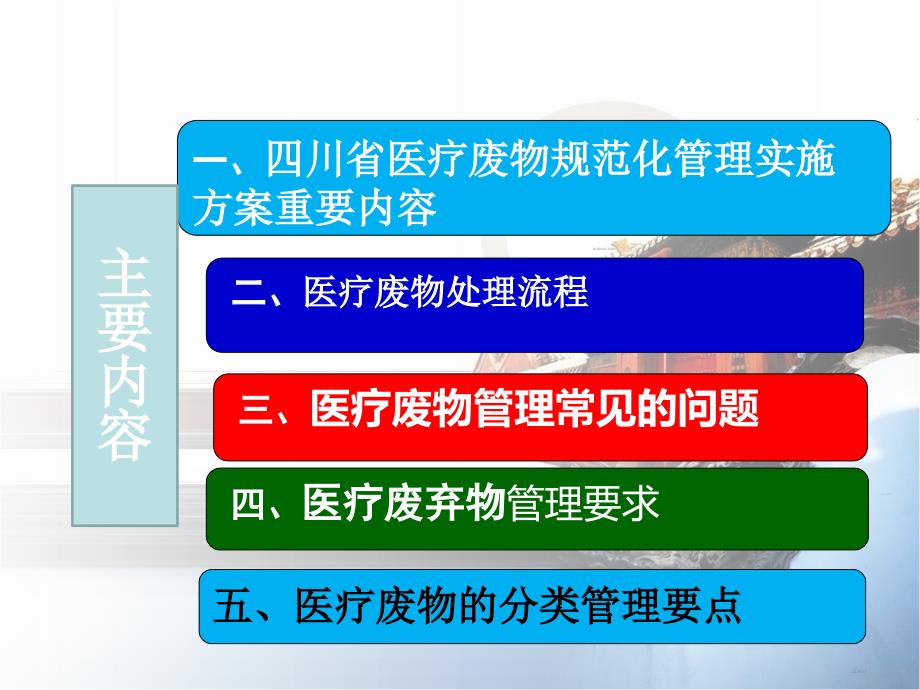 主要内容

一、四川省医疗废物规范化管理实施方案重要内容

二、医疗废物处理流程

三、医疗废物管理常见的问题

四、医疗废弃物管理要求

五、医疗废物的分类管理要点